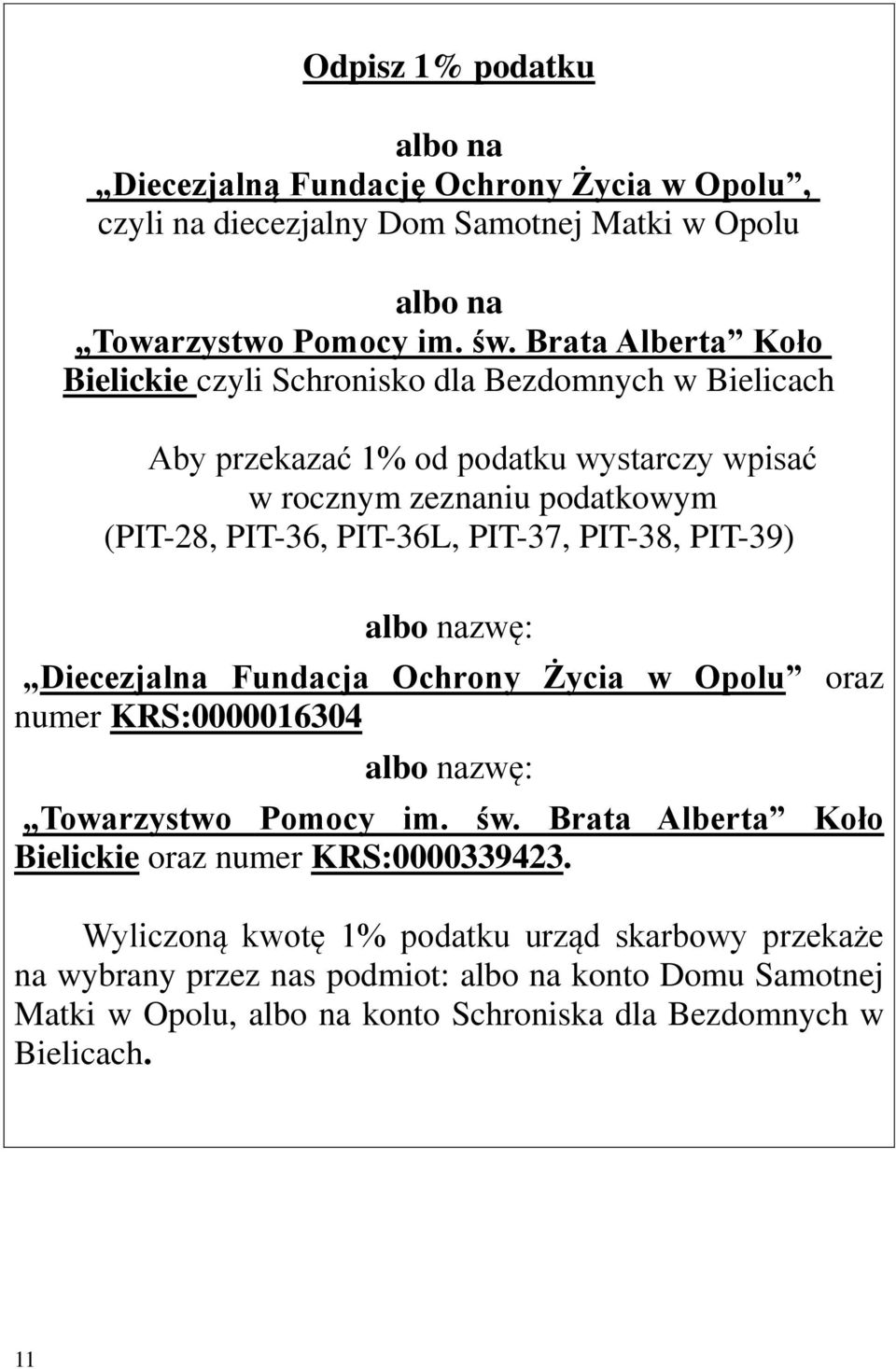 Odpisz 1% podatku

albo na
„Diecezjalną Fundację Ochrony Życia w Opolu”,
czyli na diecezjalny Dom Samotnej Matki w Opolu

albo na
„Towarzystwo Pomocy im. św. Brata Alberta” Koło Bielickie czyli Schronisko dla Bezdomnych w Bielicach

Aby przekazać 1% od podatku wystarczy wpisać w rocznym zeznaniu podatkowym (PIT-28, PIT-36, PIT-36L, PIT-37, PIT-38, PIT-39)

albo nazwę:
„Diecezjalna Fundacja Ochrony Życia w Opolu” oraz numer KRS:0000016304

albo nazwę:
„Towarzystwo Pomocy im. św. Brata Alberta” Koło Bielickie oraz numer KRS:0000339423.

Wyliczoną kwotę 1% podatku urząd skarbowy przekaże na wybrany przez nas podmiot: albo na konto Domu Samotnej Matki w Opolu, albo na konto Schroniska dla Bezdomnych w Bielicach.

11